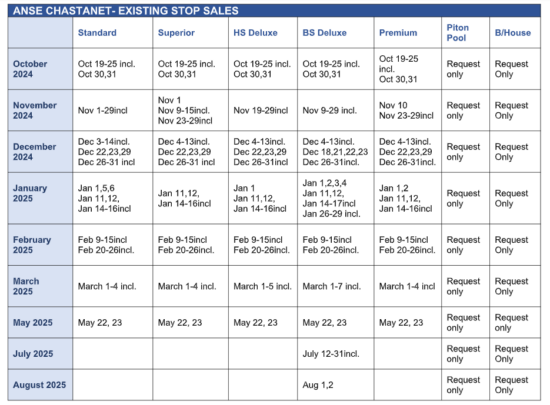 ANSE CHASTANET- EXISTING STOP SALES

| | Standard | Superior | HS Deluxe | BS Deluxe | Premium | Piton Pool | B/House |
|---|---|---|---|---|---|---|---|
| October 2024 | Oct 19-25 incl. Oct 30,31 | Oct 19-25 incl. Oct 30,31 | Oct 19-25 incl. Oct 30,31 | Oct 19-25 incl. Oct 30,31 | Oct 19-25 incl. Oct 30,31 | Request only | Request Only |
| November 2024 | Nov 1-29incl | Nov 1 Nov 9-15incl. Nov 23-29incl | Nov 19-29incl | Nov 9-29 incl. | Nov 10 Nov 23-29incl | Request only | Request Only |
| December 2024 | Dec 3-14incl. Dec 22,23,29 Dec 26-31 incl | Dec 4-13incl. Dec 22,23,29 Dec 26-31 incl | Dec 4-13incl. Dec 22,23,29 Dec 26-31incl | Dec 4-13incl. Dec 18,21,22,23 Dec 26-31incl. | Dec 4-13incl. Dec 22,23,29 Dec 26-31incl. | Request only | Request Only |
| January 2025 | Jan 1,5,6 Jan 11,12, Jan 14-16incl | Jan 11,12, Jan 14-16incl | Jan 1 Jan 11,12, Jan 14-16incl | Jan 1,2,3,4 Jan 11,12, Jan 14-17incl Jan 26-29 incl. | Jan 1,2 Jan 11,12, Jan 14-16incl | Request only | Request Only |
| February 2025 | Feb 9-15incl Feb 20-26incl. | Feb 9-15incl Feb 20-26incl. | Feb 9-15incl Feb 20-26incl. | Feb 9-15incl Feb 20-26incl. | Feb 9-15incl Feb 20-26incl. | Request only | Request Only |
| March 2025 | March 1-4 incl. | March 1-4 incl. | March 1-5 incl. | March 1-7 incl. | March 1-4 incl | Request only | Request Only |
| May 2025 | May 22, 23 | May 22, 23 | May 22, 23 | May 22, 23 | May 22, 23 | Request only | Request only |
| July 2025 | | | | July 12-31incl. | | Request only | Request Only |
| August 2025 | | | | Aug 1,2 | | Request only | Request Only |